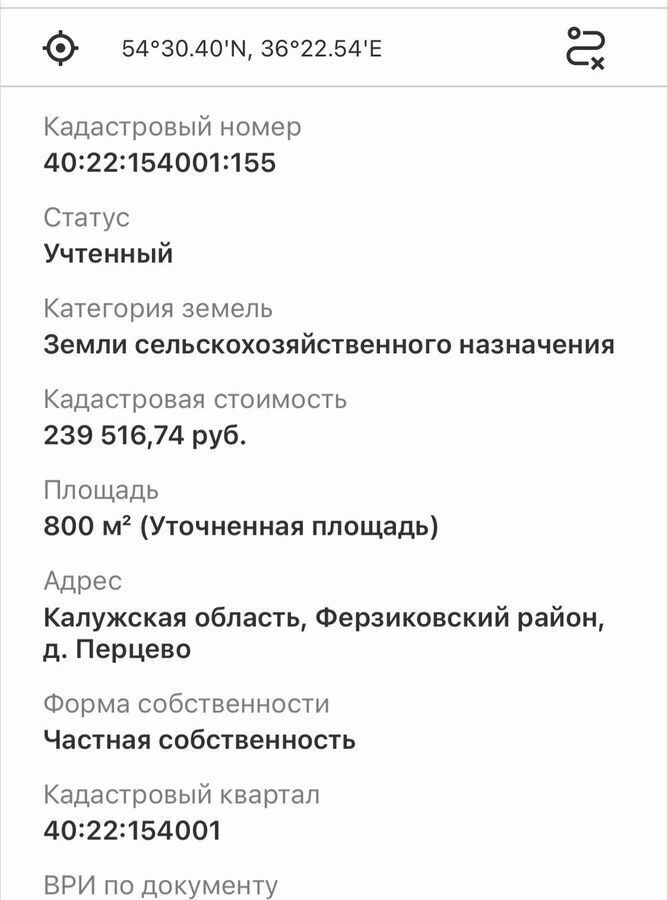 54°30.40'N, 36°22.54'E

Кадастровый номер
40:22:154001:155

Статус
Учтенный

Категория земель
Земли сельскохозяйственного назначения

Кадастровая стоимость
239 516,74 руб.

Площадь
800 м² (Уточненная площадь)

Адрес
Калужская область, Ферзиковский район, д. Перцево

Форма собственности
Частная собственность

Кадастровый квартал
40:22:154001

ВРИ по документу